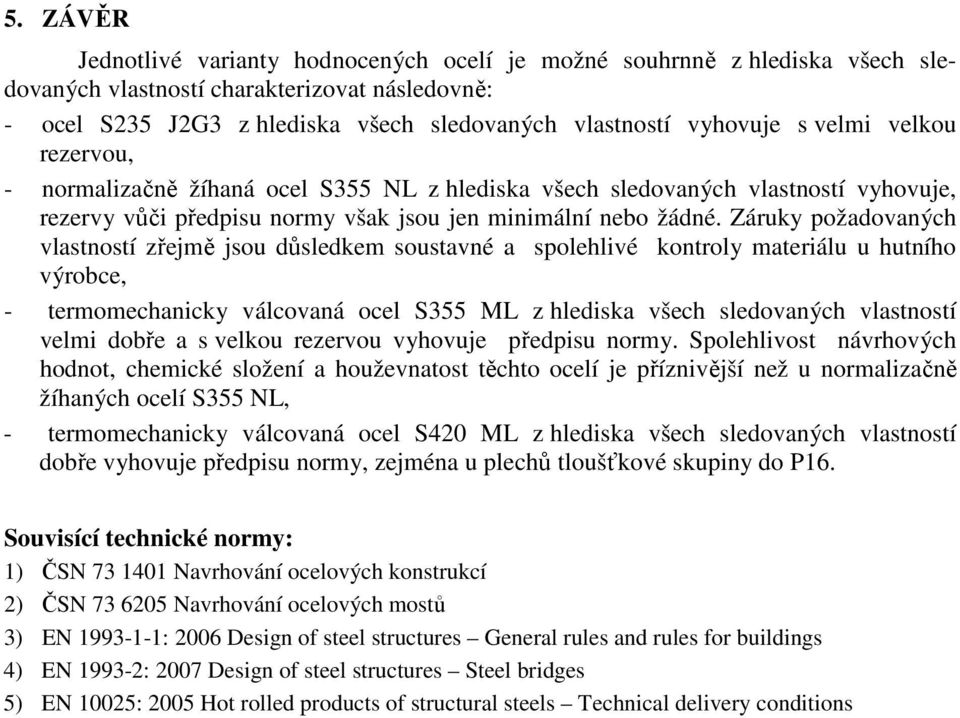 5. ZÁVĚR

Jednotlivé varianty hodnocených ocelí je možné souhrnně z hlediska všech sledovaných vlastností charakterizovat následovně:

- ocel S235 J2G3 z hlediska všech sledovaných vlastností vyhovuje s velmi velkou rezervou,
- normalizačně žíhaná ocel S355 NL z hlediska všech sledovaných vlastností vyhovuje, rezervy vůči předpisu normy však jsou jen minimální nebo žádné. Záruky požadovaných vlastností zřejmě jsou důsledkem soustavné a spolehlivé kontroly materiálu u hutního výrobce,
- termomechanicky válcovaná ocel S355 ML z hlediska všech sledovaných vlastností velmi dobře a s velkou rezervou vyhovuje předpisu normy. Spolehlivost návrhových hodnot, chemické složení a houževnatost těchto ocelí je příznivější než u normalizačně žíhaných ocelí S355 NL,
- termomechanicky válcovaná ocel S420 ML z hlediska všech sledovaných vlastností dobře vyhovuje předpisu normy, zejména u plechů tloušťkové skupiny do P16.

Souvisící technické normy:
1) ČSN 73 1401 Navrhování ocelových konstrukcí
2) ČSN 73 6205 Navrhování ocelových mostů
3) EN 1993-1-1: 2006 Design of steel structures – General rules and rules for buildings
4) EN 1993-2: 2007 Design of steel structures – Steel bridges
5) EN 10025: 2005 Hot rolled products of structural steels – Technical delivery conditions